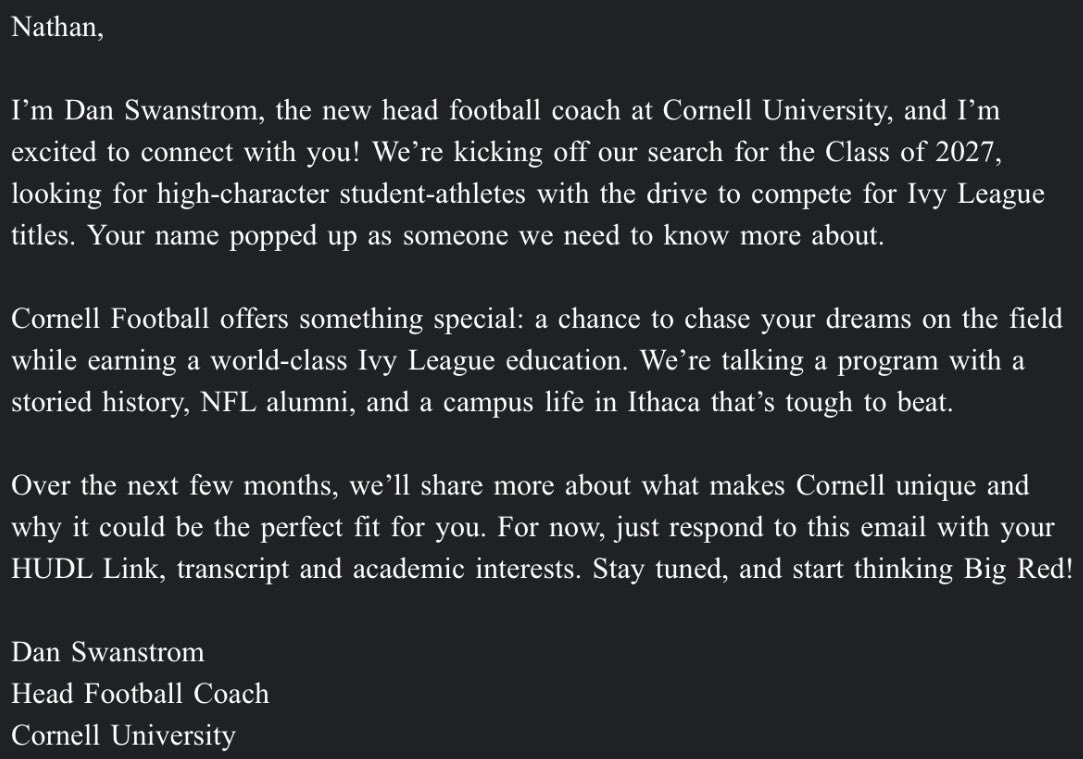 Nathan,

I’m Dan Swanstrom, the new head football coach at Cornell University, and I’m excited to connect with you! We’re kicking off our search for the Class of 2027, looking for high-character student-athletes with the drive to compete for Ivy League titles. Your name popped up as someone we need to know more about.

Cornell Football offers something special: a chance to chase your dreams on the field while earning a world-class Ivy League education. We’re talking a program with a storied history, NFL alumni, and a campus life in Ithaca that’s tough to beat.

Over the next few months, we’ll share more about what makes Cornell unique and why it could be the perfect fit for you. For now, just respond to this email with your HUDL Link, transcript and academic interests. Stay tuned, and start thinking Big Red!

Dan Swanstrom
Head Football Coach
Cornell University